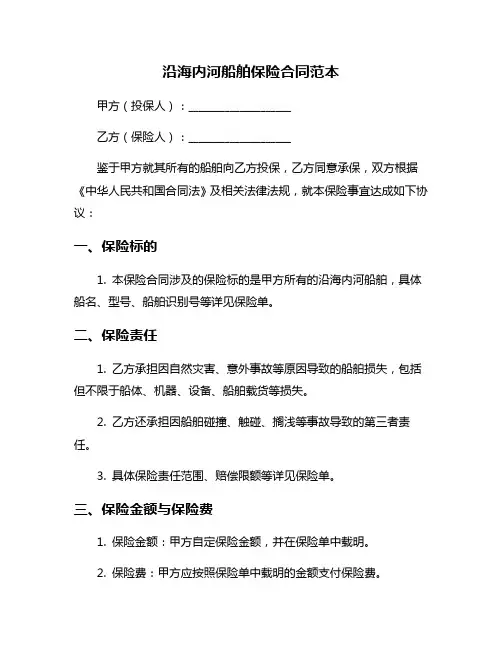 沿海内河船舶保险合同范本

甲方（投保人）：__________________

乙方（保险人）：__________________

鉴于甲方就其所有的船舶向乙方投保，乙方同意承保，双方根据《中华人民共和国合同法》及相关法律法规，就本保险事宜达成如下协议：

一、保险标的

1. 本保险合同涉及的保险标的是甲方所有的沿海内河船舶，具体船名、型号、船舶识别号等详见保险单。

二、保险责任

1. 乙方承担因自然灾害、意外事故等原因导致的船舶损失，包括但不限于船体、机器、设备、船舶载货等损失。

2. 乙方还承担因船舶碰撞、触碰、搁浅等事故导致的第三者责任。

3. 具体保险责任范围、赔偿限额等详见保险单。

三、保险金额与保险费

1. 保险金额：甲方自定保险金额，并在保险单中载明。

2. 保险费：甲方应按照保险单中载明的金额支付保险费。